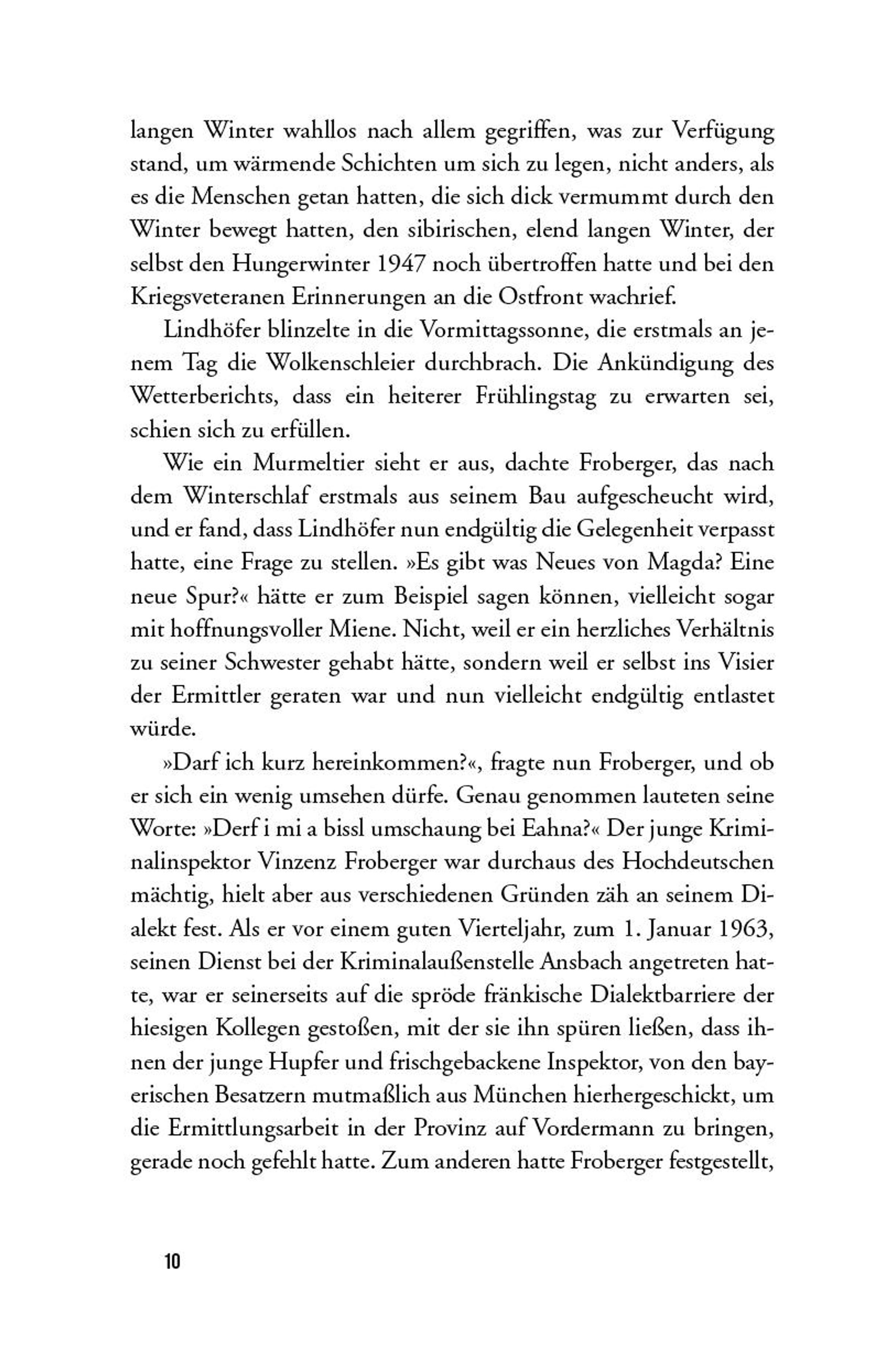 langen Winter wahllos nach allem gegriffen, was zur Verfügung stand, um wärmende Schichten um sich zu legen, nicht anders, als es die Menschen getan hatten, die sich dick vermummt durch den Winter bewegt hatten, den sibirischen, elend langen Winter, der selbst den Hungerwinter 1947 noch übertroffen hatte und bei den Kriegsveteranen Erinnerungen an die Ostfront wachrief.

Lindhöfer blinzelte in die Vormittagssonne, die erstmals an jenem Tag die Wolkenschleier durchbrach. Die Ankündigung des Wetterberichts, dass ein heiterer Frühlingstag zu erwarten sei, schien sich zu erfüllen.

Wie ein Murmeltier sieht er aus, dachte Froberger, das nach dem Winterschlaf erstmals aus seinem Bau aufgescheucht wird, und er fand, dass Lindhöfer nun endgültig die Gelegenheit verpasst hatte, eine Frage zu stellen. »Es gibt was Neues von Magda? Eine neue Spur?« hätte er zum Beispiel sagen können, vielleicht sogar mit hoffnungsvoller Miene. Nicht, weil er ein herzliches Verhältnis zu seiner Schwester gehabt hätte, sondern weil er selbst ins Visier der Ermittler geraten war und nun vielleicht endgültig entlastet würde.

»Darf ich kurz hereinkommen?«, fragte nun Froberger, und ob er sich ein wenig umsehen dürfe. Genau genommen lauteten seine Worte: »Derf i mi a bissl umschaung bei Eahna?« Der junge Kriminalinspektor Vinzenz Froberger war durchaus des Hochdeutschen mächtig, hielt aber aus verschiedenen Gründen zäh an seinem Dialekt fest. Als er vor einem guten Vierteljahr, zum 1. Januar 1963, seinen Dienst bei der Kriminalaußenstelle Ansbach angetreten hatte, war er seinerseits auf die spröde fränkische Dialektbarriere der hiesigen Kollegen gestoßen, mit der sie ihn spüren ließen, dass ihnen der junge Hupfer und frischgebackene Inspektor, von den bayerischen Besatzern mutmaßlich aus München hierhergeschickt, um die Ermittlungsarbeit in der Provinz auf Vordermann zu bringen, gerade noch gefehlt hatte. Zum anderen hatte Froberger festgestellt,

10